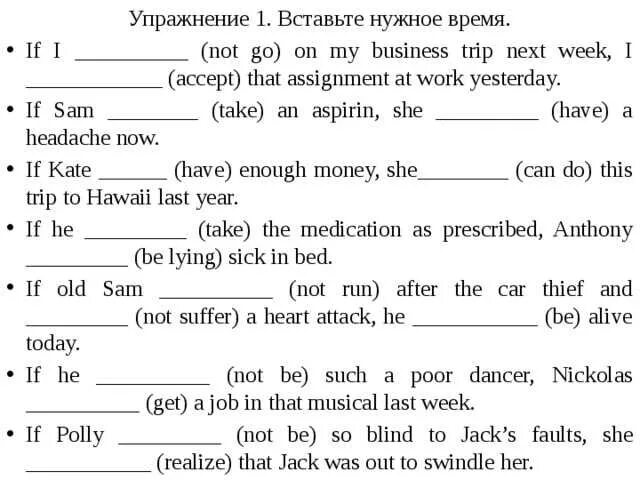 Упражнение 1. Вставьте нужное время.

• If I __________ (not go) on my business trip next week, I ____________ (accept) that assignment at work yesterday.

• If Sam ________ (take) an aspirin, she _________ (have) a headache now.

• If Kate ______ (have) enough money, she________ (can do) this trip to Hawaii last year.

• If he _________ (take) the medication as prescribed, Anthony _________ (be lying) sick in bed.

• If old Sam __________ (not run) after the car thief and _________ (not suffer) a heart attack, he ___________ (be) alive today.

• If he __________ (not be) such a poor dancer, Nickolas __________ (get) a job in that musical last week.

• If Polly _________ (not be) so blind to Jack's faults, she ___________ (realize) that Jack was out to swindle her.